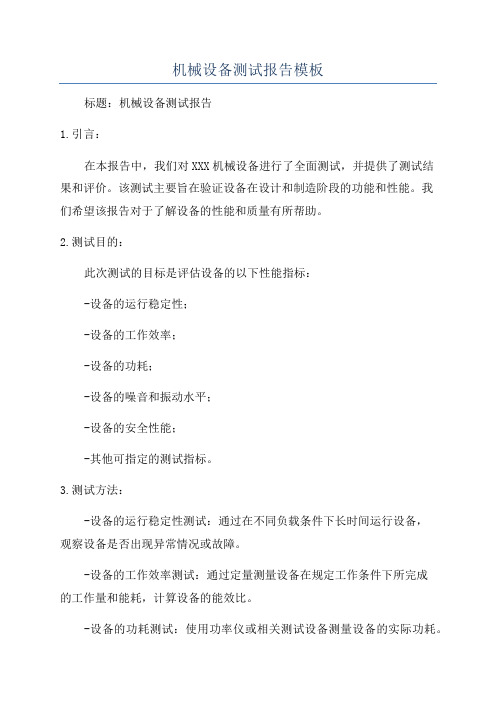 机械设备测试报告模板

标题：机械设备测试报告

1.引言：

在本报告中，我们对XXX机械设备进行了全面测试，并提供了测试结果和评价。该测试主要旨在验证设备在设计和制造阶段的功能和性能。我们希望该报告对于了解设备的性能和质量有所帮助。

2.测试目的：

此次测试的目标是评估设备的以下性能指标：

-设备的运行稳定性；

-设备的工作效率；

-设备的功耗；

-设备的噪音和振动水平；

-设备的安全性能；

-其他可指定的测试指标。

3.测试方法：

-设备的运行稳定性测试：通过在不同负载条件下长时间运行设备，观察设备是否出现异常情况或故障。

-设备的工作效率测试：通过定量测量设备在规定工作条件下所完成的工作量和能耗，计算设备的能效比。

-设备的功耗测试：使用功率仪或相关测试设备测量设备的实际功耗。